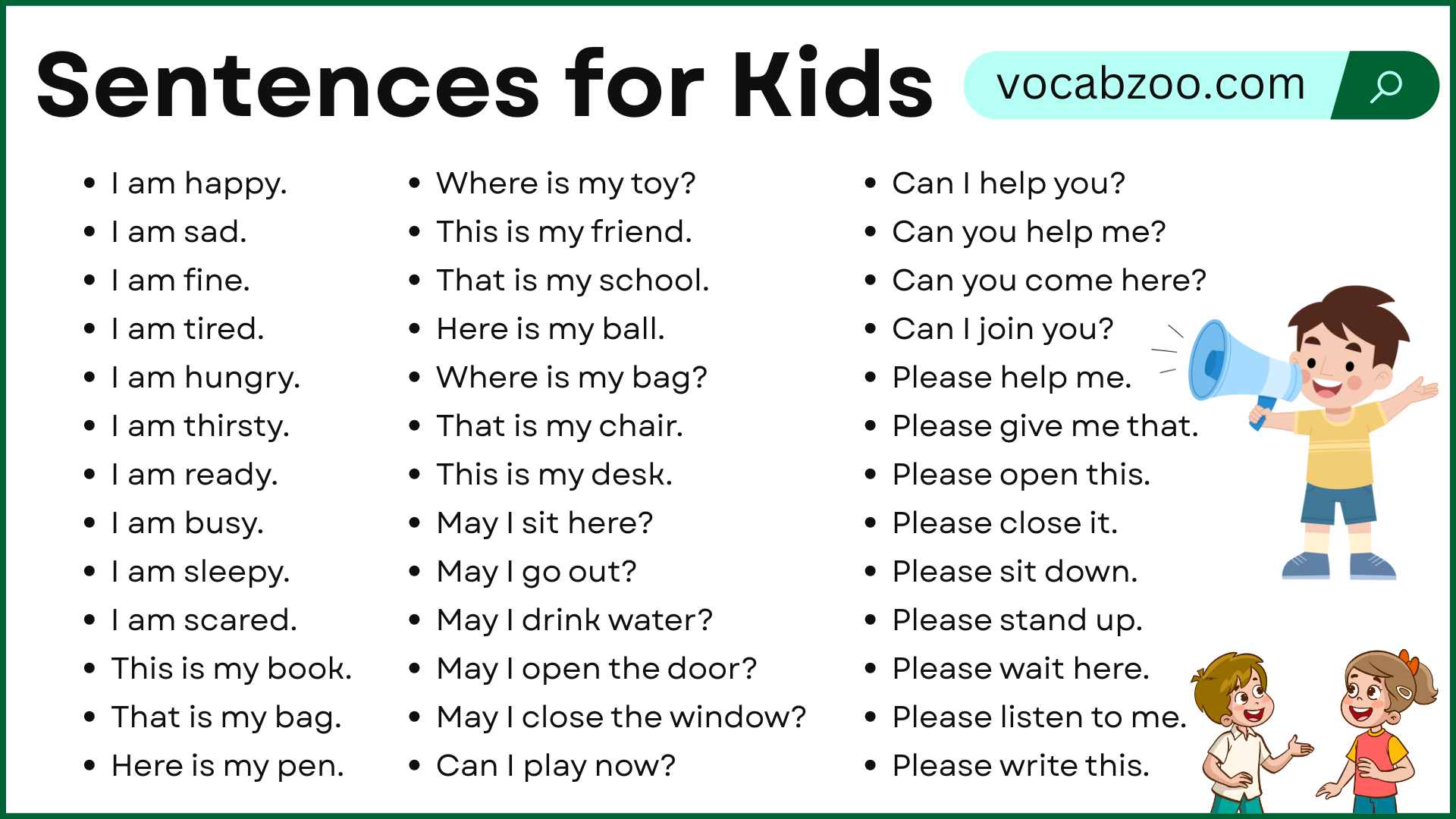 Sentences for Kids

vocabzoo.com

• I am happy.
• I am sad.
• I am fine.
• I am tired.
• I am hungry.
• I am thirsty.
• I am ready.
• I am busy.
• I am sleepy.
• I am scared.
• This is my book.
• That is my bag.
• Here is my pen.

• Where is my toy?
• This is my friend.
• That is my school.
• Here is my ball.
• Where is my bag?
• That is my chair.
• This is my desk.
• May I sit here?
• May I go out?
• May I drink water?
• May I open the door?
• May I close the window?
• Can I play now?

• Can I help you?
• Can you help me?
• Can you come here?
• Can I join you?
• Please help me.
• Please give me that.
• Please open this.
• Please close it.
• Please sit down.
• Please stand up.
• Please wait here.
• Please listen to me.
• Please write this.